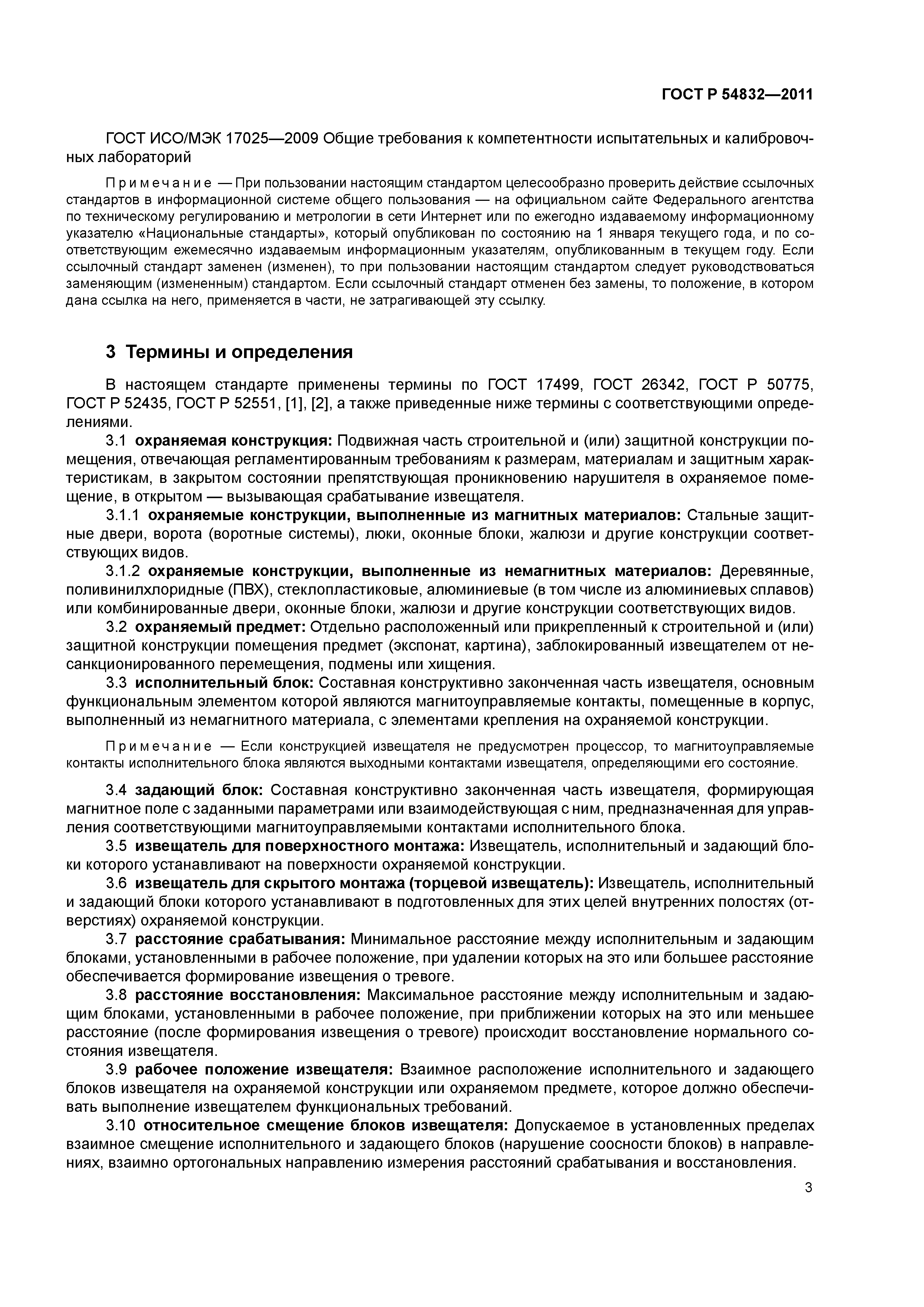 ГОСТ Р 54832—2011

ГОСТ ИСО/МЭК 17025—2009 Общие требования к компетентности испытательных и калибровочных лабораторий

Примечание — При пользовании настоящим стандартом целесообразно проверить действие ссылочных стандартов в информационной системе общего пользования — на официальном сайте Федерального агентства по техническому регулированию и метрологии в сети Интернет или по ежегодно издаваемому информационному указателю «Национальные стандарты», который опубликован по состоянию на 1 января текущего года, и по соответствующим ежемесячно издаваемым информационным указателям, опубликованным в текущем году. Если ссылочный стандарт заменен (изменен), то при пользовании настоящим стандартом следует руководствоваться заменяющим (измененным) стандартом. Если ссылочный стандарт отменен без замены, то положение, в котором дана ссылка на него, применяется в части, не затрагивающей эту ссылку.

3 Термины и определения

В настоящем стандарте применены термины по ГОСТ 17499, ГОСТ 26342, ГОСТ Р 50775, ГОСТ Р 52435, ГОСТ Р 52551, [1], [2], а также приведенные ниже термины с соответствующими определениями.

3.1 охраняемая конструкция: Подвижная часть строительной и (или) защитной конструкции помещения, отвечающая регламентированным требованиям к размерам, материалам и защитным характеристикам, в закрытом состоянии препятствующая проникновению нарушителя в охраняемое помещение, в открытом — вызывающая срабатывание извещателя.

3.1.1 охраняемые конструкции, выполненные из магнитных материалов: Стальные защитные двери, ворота (воротные системы), люки, оконные блоки, жалюзи и другие конструкции соответствующих видов.

3.1.2 охраняемые конструкции, выполненные из немагнитных материалов: Деревянные, поливинилхлоридные (ПВХ), стеклопластиковые, алюминиевые (в том числе из алюминиевых сплавов) или комбинированные двери, оконные блоки, жалюзи и другие конструкции соответствующих видов.

3.2 охраняемый предмет: Отдельно расположенный или прикрепленный к строительной и (или) защитной конструкции помещения предмет (экспонат, картина), заблокированный извещателем от несанкционированного перемещения, подмены или хищения.

3.3 исполнительный блок: Составная конструктивно законченная часть извещателя, основным функциональным элементом которой являются магнитоуправляемые контакты, помещенные в корпус, выполненный из немагнитного материала, с элементами крепления на охраняемой конструкции.

Примечание — Если конструкцией извещателя не предусмотрен процессор, то магнитоуправляемые контакты исполнительного блока являются выходными контактами извещателя, определяющими его состояние.

3.4 задающий блок: Составная конструктивно законченная часть извещателя, формирующая магнитное поле с заданными параметрами или взаимодействующая с ним, предназначенная для управления соответствующими магнитоуправляемыми контактами исполнительного блока.

3.5 извещатель для поверхностного монтажа: Извещатель, исполнительный и задающий блоки которого устанавливают на поверхности охраняемой конструкции.

3.6 извещатель для скрытого монтажа (торцевой извещатель): Извещатель, исполнительный и задающий блоки которого устанавливают в подготовленных для этих целей внутренних полостях (отверстиях) охраняемой конструкции.

3.7 расстояние срабатывания: Минимальное расстояние между исполнительным и задающим блоками, установленными в рабочее положение, при удалении которых на это или большее расстояние обеспечивается формирование извещения о тревоге.

3.8 расстояние восстановления: Максимальное расстояние между исполнительным и задающим блоками, установленными в рабочее положение, при приближении которых на это или меньшее расстояние (после формирования извещения о тревоге) происходит восстановление нормального состояния извещателя.

3.9 рабочее положение извещателя: Взаимное расположение исполнительного и задающего блоков извещателя на охраняемой конструкции или охраняемом предмете, которое должно обеспечивать выполнение извещателем функциональных требований.

3.10 относительное смещение блоков извещателя: Допускаемое в установленных пределах взаимное смещение исполнительного и задающего блоков (нарушение соосности блоков) в направлениях, взаимно ортогональных направлению измерения расстояний срабатывания и восстановления.

3